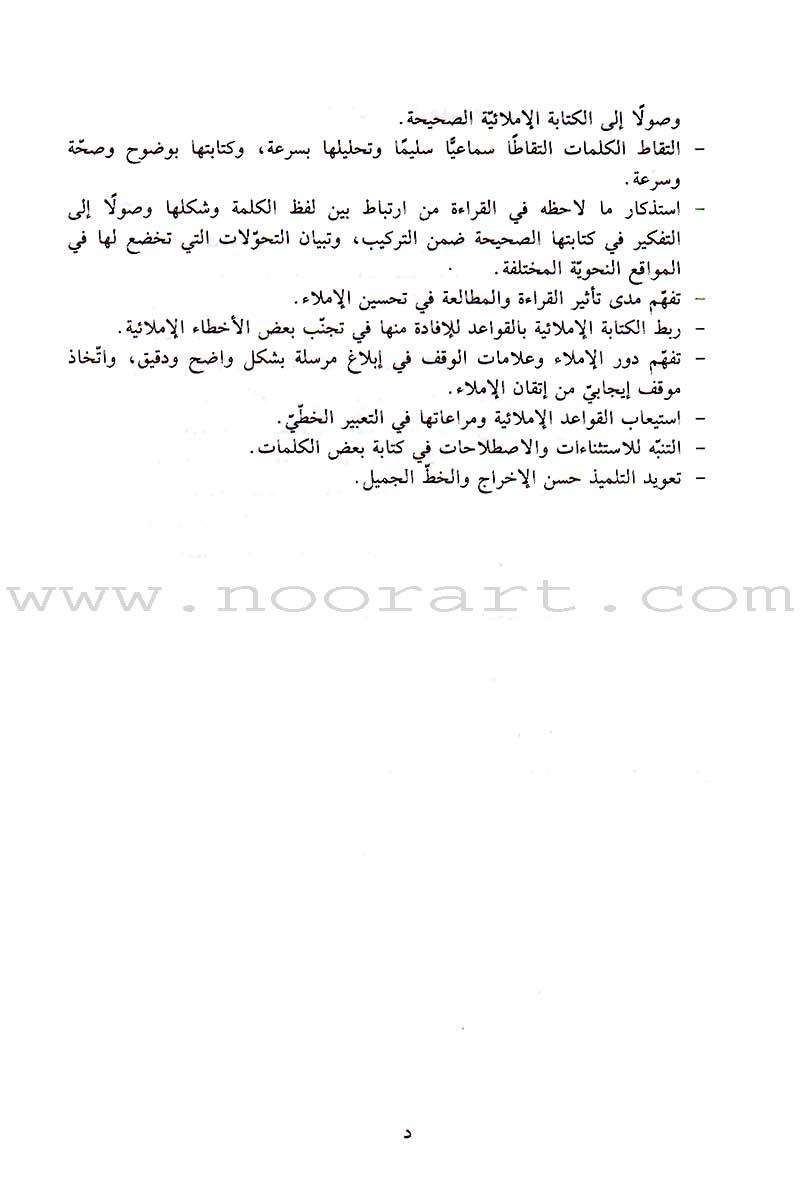 وصولًا إلى الكتابة الإملائيّة الصحيحة.

- التقاط الكلمات التقاطًا سماعيًّا سليمًا وتحليلها بسرعة، وكتابتها بوضوح وصحّة وسرعة.
- استذكار ما لاحظه في القراءة من ارتباط بين لفظ الكلمة وشكلها وصولًا إلى التفكير في كتابتها الصحيحة ضمن التركيب، وتبيان التحوّلات التي تخضع لها في المواقع النحويّة المختلفة.
- تفهّم مدى تأثير القراءة والمطالعة في تحسين الإملاء.
- ربط الكتابة الإملائية بالقواعد للإفادة منها في تجنّب بعض الأخطاء الإملائية.
- تفهّم دور الإملاء وعلامات الوقف في إبلاغ مرسلة بشكل واضح ودقيق، واتّخاذ موقف إيجابيّ من إتقان الإملاء.
- استيعاب القواعد الإملائية ومراعاتها في التعبير الخطّيّ.
- التنبّه للاستثناءات والاصطلاحات في كتابة بعض الكلمات.
- تعويد التلميذ حسن الإخراج والخطّ الجميل.

د

www.noorart.com